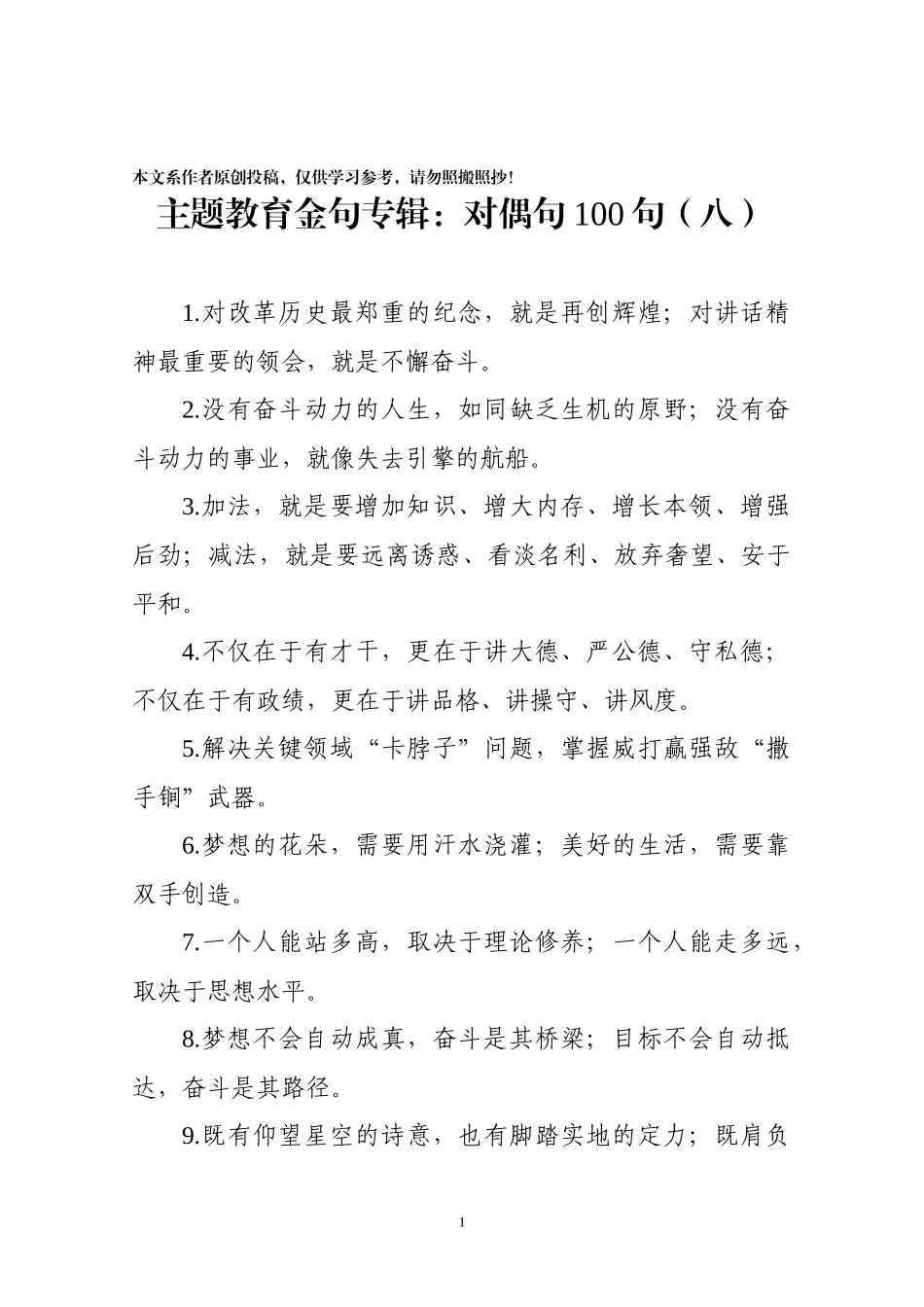 本文系作者原创投稿，仅供学习参考，请勿照搬照抄！

主题教育金句专辑：对偶句100句（八）

1.对改革历史最郑重的纪念，就是再创辉煌；对讲话精神最重要的领会，就是不懈奋斗。

2.没有奋斗动力的人生，如同缺乏生机的原野；没有奋斗动力的事业，就像失去引擎的航船。

3.加法，就是要增加知识、增大内存、增长本领、增强后劲；减法，就是要远离诱惑、看淡名利、放弃奢望、安于平和。

4.不仅在于有才干，更在于讲大德、严公德、守私德；不仅在于有政绩，更在于讲品格、讲操守、讲风度。

5.解决关键领域“卡脖子”问题，掌握威打赢强敌“撒手锏”武器。

6.梦想的花朵，需要用汗水浇灌；美好的生活，需要靠双手创造。

7.一个人能站多高，取决于理论修养；一个人能走多远，取决于思想水平。

8.梦想不会自动成真，奋斗是其桥梁；目标不会自动抵达，奋斗是其路径。

9.既有仰望星空的诗意，也有脚踏实地的定力；既肩负

1